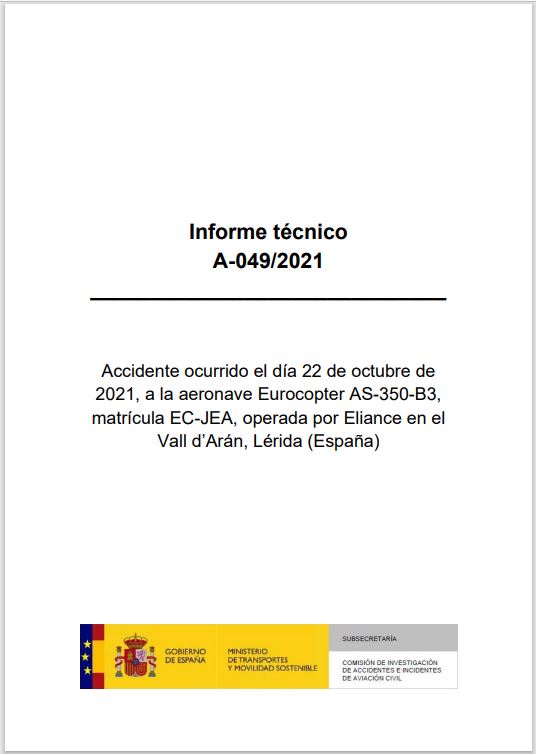 Informe técnico
A-049/2021

Accidente ocurrido el día 22 de octubre de 2021, a la aeronave Eurocopter AS-350-B3, matrícula EC-JEA, operada por Eliance en el Vall d'Arán, Lérida (España)

GOBIERNO DE ESPAÑA

MINISTERIO DE TRANSPORTES Y MOVILIDAD SOSTENIBLE

SUBSECRETARÍA

COMISIÓN DE INVESTIGACIÓN DE ACCIDENTES E INCIDENTES DE AVIACIÓN CIVIL